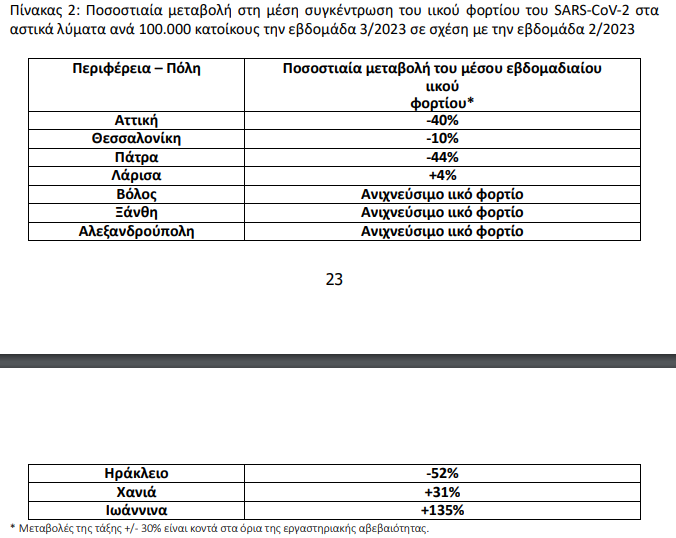 Πίνακας 2: Ποσοστιαία μεταβολή στη μέση συγκέντρωση του ιικού φορτίου του SARS-CoV-2 στα αστικά λύματα ανά 100.000 κατοίκους την εβδομάδα 3/2023 σε σχέση με την εβδομάδα 2/2023

| Περιφέρεια – Πόλη | Ποσοστιαία μεταβολή του μέσου εβδομαδιαίου ιικού φορτίου* |
|---|---|
| Αττική | -40% |
| Θεσσαλονίκη | -10% |
| Πάτρα | -44% |
| Λάρισα | +4% |
| Βόλος | Ανιχνεύσιμο ιικό φορτίο |
| Ξάνθη | Ανιχνεύσιμο ιικό φορτίο |
| Αλεξανδρούπολη | Ανιχνεύσιμο ιικό φορτίο |

23

| Ηράκλειο | -52% |
|---|---|
| Χανιά | +31% |
| Ιωάννινα | +135% |

* Μεταβολές της τάξης +/- 30% είναι κοντά στα όρια της εργαστηριακής αβεβαιότητας.